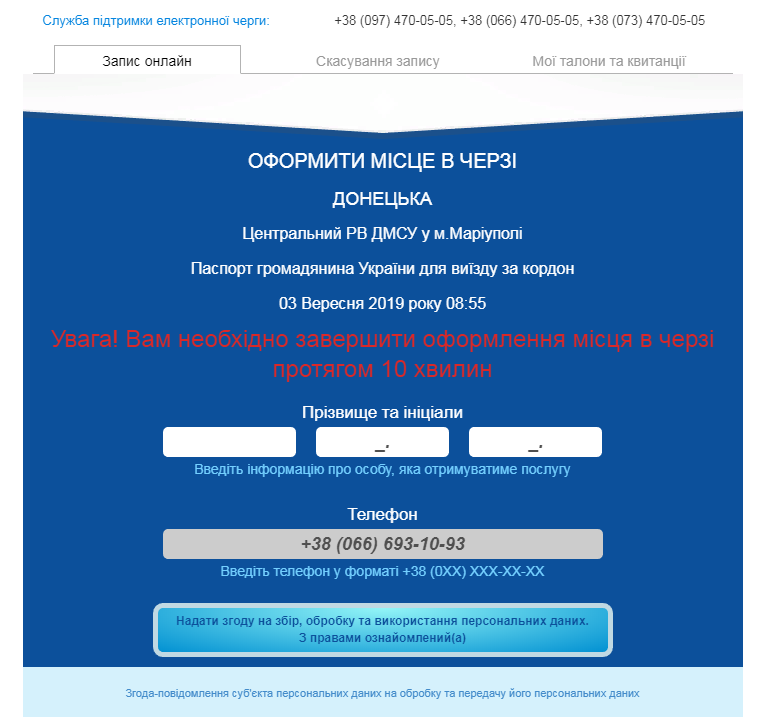 Служба підтримки електронної черги: +38 (097) 470-05-05, +38 (066) 470-05-05, +38 (073) 470-05-05

Запис онлайн
Скасування запису
Мої талони та квитанції

ОФОРМИТИ МІСЦЕ В ЧЕРЗІ

ДОНЕЦЬКА

Центральний РВ ДМСУ у м.Маріуполі

Паспорт громадянина України для виїзду за кордон

03 Вересня 2019 року 08:55

Увага! Вам необхідно завершити оформлення місця в черзі протягом 10 хвилин

Прізвище та ініціали

_.
_.

Введіть інформацію про особу, яка отримуватиме послугу

Телефон

+38 (066) 693-10-93

Введіть телефон у форматі +38 (0XX) XXX-XX-XX

Надати згоду на збір, обробку та використання персональних даних. З правами ознайомлений(а)

Згода-повідомлення суб'єкта персональних даних на обробку та передачу його персональних даних